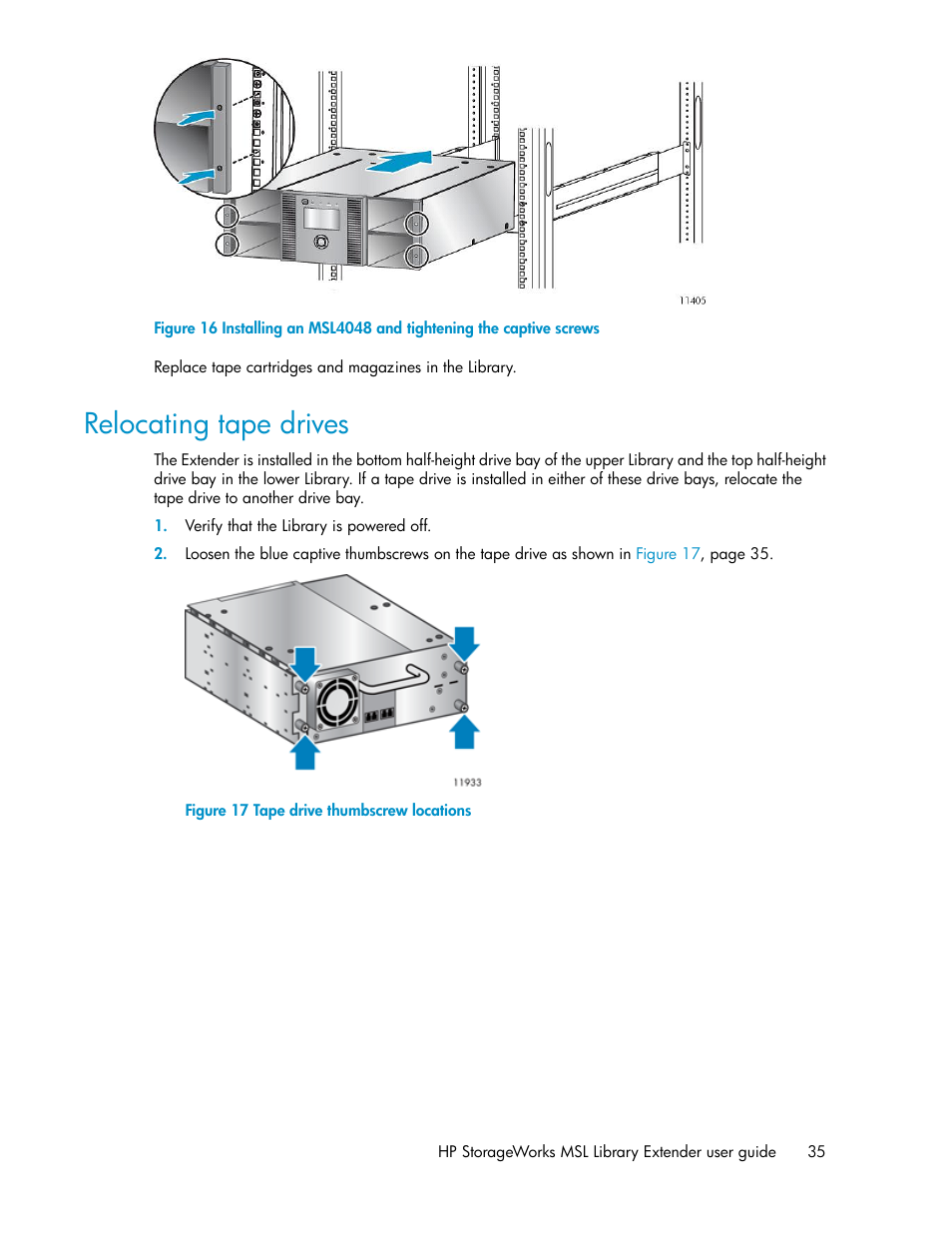 11405

Figure 16 Installing an MSL4048 and tightening the captive screws

Replace tape cartridges and magazines in the Library.

Relocating tape drives

The Extender is installed in the bottom half-height drive bay of the upper Library and the top half-height drive bay in the lower Library. If a tape drive is installed in either of these drive bays, relocate the tape drive to another drive bay.

1. Verify that the Library is powered off.

2. Loosen the blue captive thumbscrews on the tape drive as shown in Figure 17, page 35.

11933

Figure 17 Tape drive thumbscrew locations

HP StorageWorks MSL Library Extender user guide 35